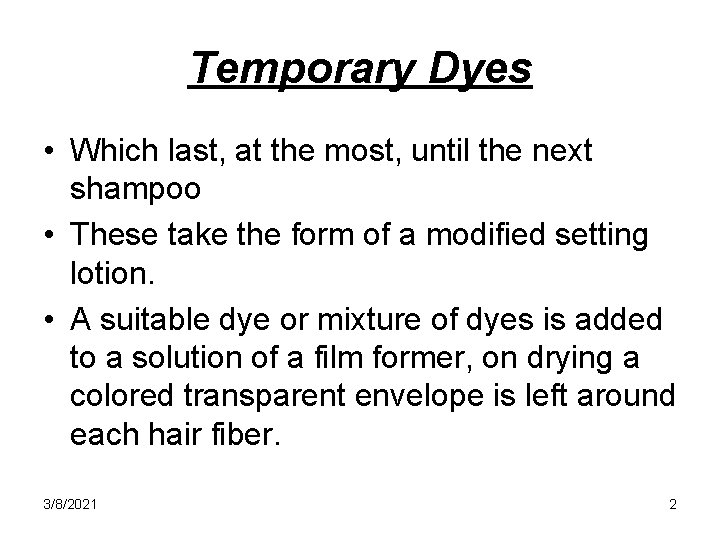 Temporary Dyes

• Which last, at the most, until the next shampoo
• These take the form of a modified setting lotion.
• A suitable dye or mixture of dyes is added to a solution of a film former, on drying a colored transparent envelope is left around each hair fiber.

3/8/2021

2